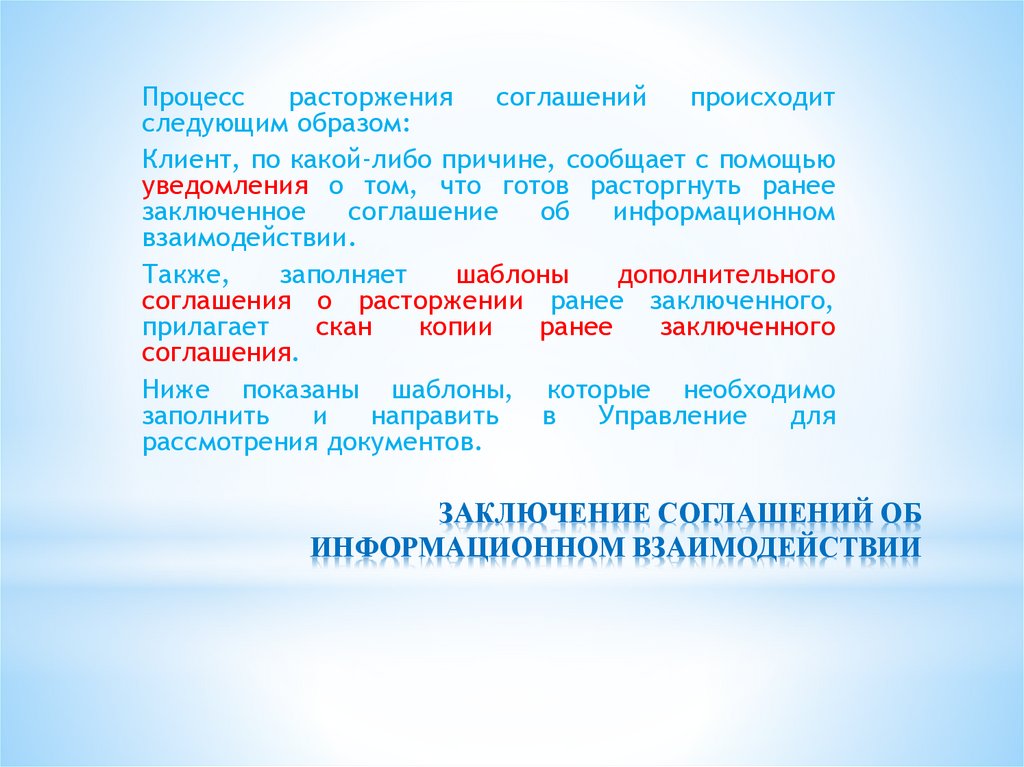 Процесс расторжения соглашений происходит следующим образом:

Клиент, по какой-либо причине, сообщает с помощью уведомления о том, что готов расторгнуть ранее заключенное соглашение об информационном взаимодействии.

Также, заполняет шаблоны дополнительного соглашения о расторжении ранее заключенного, прилагает скан копии ранее заключенного соглашения.

Ниже показаны шаблоны, которые необходимо заполнить и направить в Управление для рассмотрения документов.

ЗАКЛЮЧЕНИЕ СОГЛАШЕНИЙ ОБ ИНФОРМАЦИОННОМ ВЗАИМОДЕЙСТВИИ